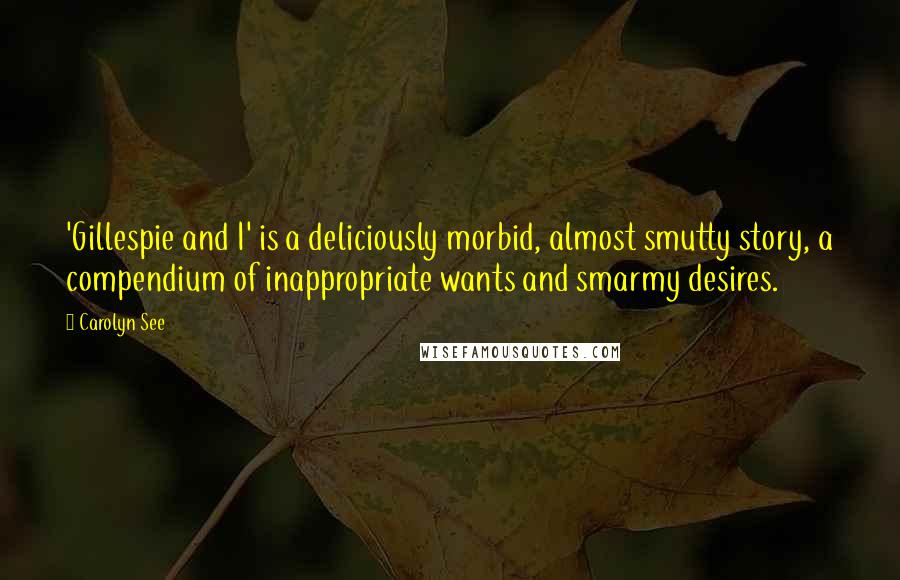 'Gillespie and I' is a deliciously morbid, almost smutty story, a compendium of inappropriate wants and smarmy desires.

Carolyn See

WISEFAMOUSQUOTES.COM